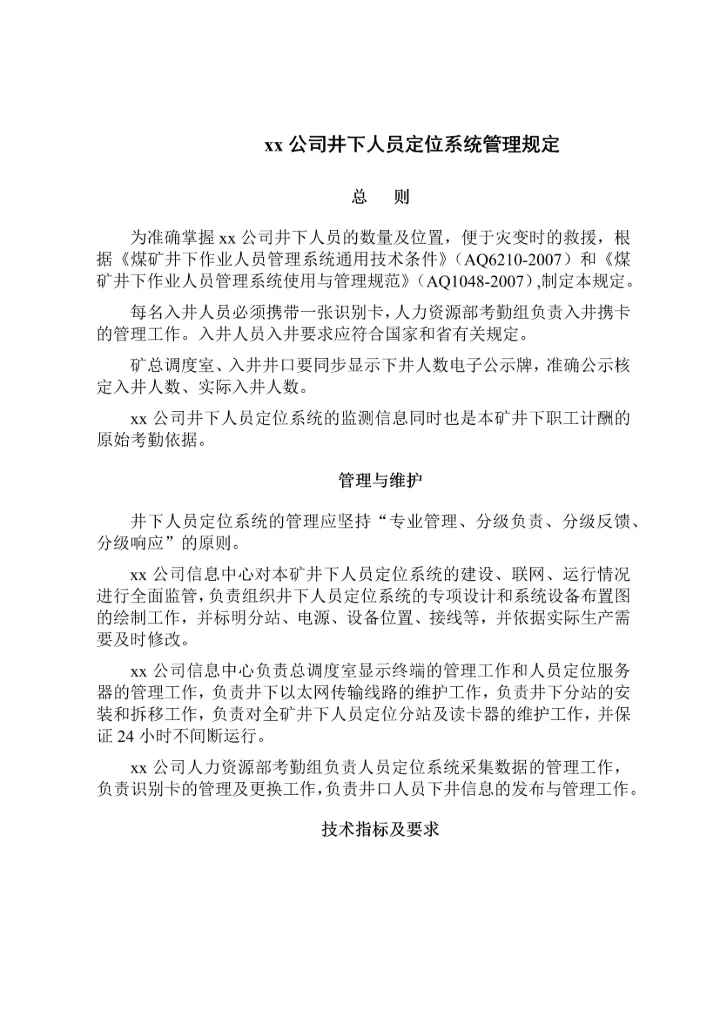 xx 公司井下人员定位系统管理规定

总　则

为准确掌握 xx 公司井下人员的数量及位置，便于灾变时的救援，根据《煤矿井下作业人员管理系统通用技术条件》（AQ6210-2007）和《煤矿井下作业人员管理系统使用与管理规范》（AQ1048-2007）,制定本规定。

每名入井人员必须携带一张识别卡，人力资源部考勤组负责入井携卡的管理工作。入井人员入井要求应符合国家和省有关规定。

矿总调度室、入井井口要同步显示下井人数电子公示牌，准确公示核定入井人数、实际入井人数。

xx 公司井下人员定位系统的监测信息同时也是本矿井下职工计酬的原始考勤依据。

管理与维护

井下人员定位系统的管理应坚持“专业管理、分级负责、分级反馈、分级响应”的原则。

xx 公司信息中心对本矿井下人员定位系统的建设、联网、运行情况进行全面监管，负责组织井下人员定位系统的专项设计和系统设备布置图的绘制工作，并标明分站、电源、设备位置、接线等，并依据实际生产需要及时修改。

xx 公司信息中心负责总调度室显示终端的管理工作和人员定位服务器的管理工作，负责井下以太网传输线路的维护工作，负责井下分站的安装和拆移工作，负责对全矿井下人员定位分站及读卡器的维护工作，并保证 24 小时不间断运行。

xx 公司人力资源部考勤组负责人员定位系统采集数据的管理工作，负责识别卡的管理及更换工作，负责井口人员下井信息的发布与管理工作。

技术指标及要求